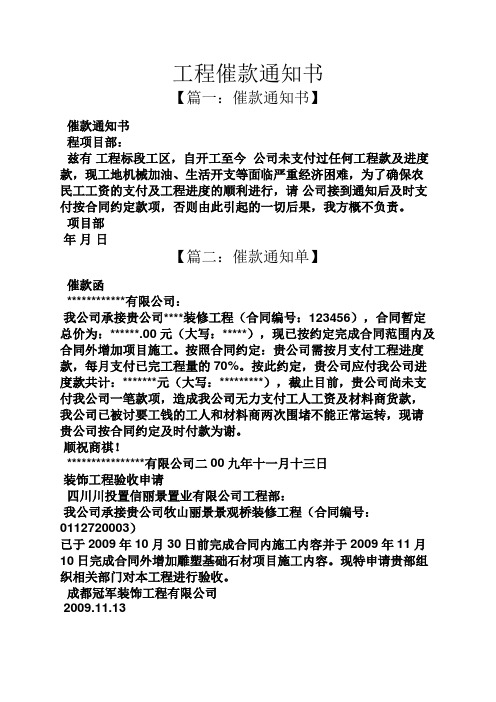 工程催款通知书

【篇一：催款通知书】

催款通知书

程项目部：

兹有 工程标段工区，自开工至今 公司未支付过任何工程款及进度款，现工地机械加油、生活开支等面临严重经济困难，为了确保农民工工资的支付及工程进度的顺利进行，请 公司接到通知后及时支付按合同约定款项，否则由此引起的一切后果，我方概不负责。

项目部

年 月 日

【篇二：催款通知单】

催款函

************有限公司：

我公司承接贵公司****装修工程（合同编号：123456），合同暂定总价为：******.00 元（大写：*****），现已按约定完成合同范围内及合同外增加项目施工。按照合同约定：贵公司需按月支付工程进度款，每月支付已完工程量的 70%。按此约定，贵公司应付我公司进度款共计：*******元（大写：*********），截止目前，贵公司尚未支付我公司一笔款项，造成我公司无力支付工人工资及材料商货款，我公司已被讨要工钱的工人和材料商两次围堵不能正常运转，现请贵公司按合同约定及时付款为谢。

顺祝商祺！

****************有限公司二 00 九年十一月十三日

装饰工程验收申请

四川川投置信丽景置业有限公司工程部：

我公司承接贵公司牧山丽景景观桥装修工程（合同编号：0112720003）

已于 2009 年 10 月 30 日前完成合同内施工内容并于 2009 年 11 月 10 日完成合同外增加雕塑基础石材项目施工内容。现特申请贵部组织相关部门对本工程进行验收。

成都冠军装饰工程有限公司

2009.11.13